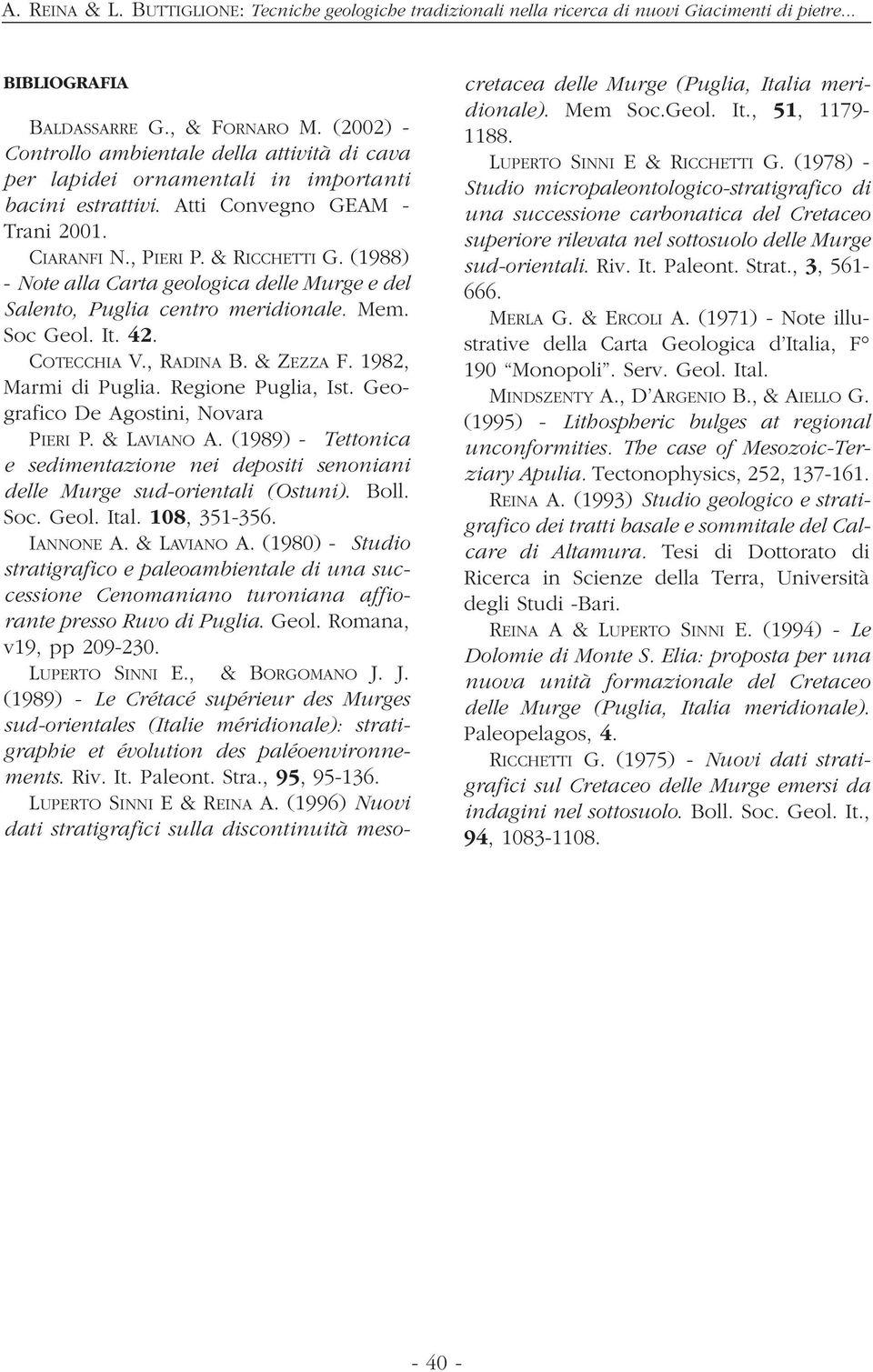 A. REINA & L. BUTTIGLIONE: Tecniche geologiche tradizionali nella ricerca di nuovi Giacimenti di pietre...

BIBLIOGRAFIA

BALDASSARRE G., & FORNARO M. (2002) - Controllo ambientale della attività di cava per lapidei ornamentali in importanti bacini estrattivi. Atti Convegno GEAM - Trani 2001.

CIARANFI N., PIERI P. & RICCHETTI G. (1988) - Note alla Carta geologica delle Murge e del Salento, Puglia centro meridionale. Mem. Soc Geol. It. 42.

COTECCHIA V., RADINA B. & ZEZZA F. 1982, Marmi di Puglia. Regione Puglia, Ist. Geografico De Agostini, Novara

PIERI P. & LAVIANO A. (1989) - Tettonica e sedimentazione nei depositi senoniani delle Murge sud-orientali (Ostuni). Boll. Soc. Geol. Ital. 108, 351-356.

IANNONE A. & LAVIANO A. (1980) - Studio stratigrafico e paleoambientale di una successione Cenomaniano turoniana affiorante presso Ruvo di Puglia. Geol. Romana, v19, pp 209-230.

LUPERTO SINNI E., & BORGOMANO J. J. (1989) - Le Crétacé supérieur des Murges sud-orientales (Italie méridionale): stratigraphie et évolution des paléoenvironnements. Riv. It. Paleont. Stra., 95, 95-136.

LUPERTO SINNI E & REINA A. (1996) Nuovi dati stratigrafici sulla discontinuità mesocretacea delle Murge (Puglia, Italia meridionale). Mem Soc.Geol. It., 51, 1179-1188.

LUPERTO SINNI E & RICCHETTI G. (1978) - Studio micropaleontologico-stratigrafico di una successione carbonatica del Cretaceo superiore rilevata nel sottosuolo delle Murge sud-orientali. Riv. It. Paleont. Strat., 3, 561-666.

MERLA G. & ERCOLI A. (1971) - Note illustrative della Carta Geologica d'Italia, F° 190 "Monopoli". Serv. Geol. Ital.

MINDSZENTY A., D'ARGENIO B., & AIELLO G. (1995) - Lithospheric bulges at regional unconformities. The case of Mesozoic-Terziary Apulia. Tectonophysics, 252, 137-161.

REINA A. (1993) Studio geologico e stratigrafico dei tratti basale e sommitale del Calcare di Altamura. Tesi di Dottorato di Ricerca in Scienze della Terra, Università degli Studi -Bari.

REINA A & LUPERTO SINNI E. (1994) - Le Dolomie di Monte S. Elia: proposta per una nuova unità formazionale del Cretaceo delle Murge (Puglia, Italia meridionale). Paleopelagos, 4.

RICCHETTI G. (1975) - Nuovi dati stratigrafici sul Cretaceo delle Murge emersi da indagini nel sottosuolo. Boll. Soc. Geol. It., 94, 1083-1108.

- 40 -